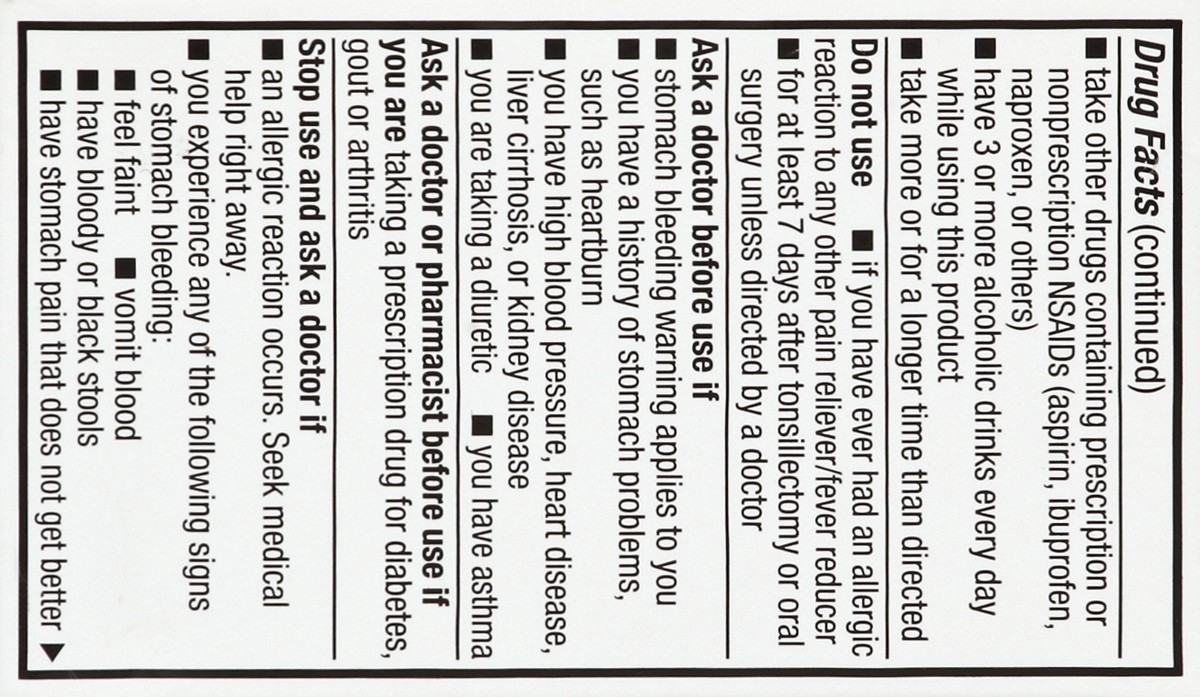 Drug Facts (continued)

■ take other drugs containing prescription or nonprescription NSAIDs (aspirin, ibuprofen, naproxen, or others)
■ have 3 or more alcoholic drinks every day while using this product
■ take more or for a longer time than directed

Do not use ■ if you have ever had an allergic reaction to any other pain reliever/fever reducer
■ for at least 7 days after tonsillectomy or oral surgery unless directed by a doctor

Ask a doctor before use if
■ stomach bleeding warning applies to you
■ you have a history of stomach problems, such as heartburn
■ you have high blood pressure, heart disease, liver cirrhosis, or kidney disease
■ you are taking a diuretic ■ you have asthma

Ask a doctor or pharmacist before use if you are taking a prescription drug for diabetes, gout or arthritis

Stop use and ask a doctor if
■ an allergic reaction occurs. Seek medical help right away.
■ you experience any of the following signs of stomach bleeding:
■ feel faint ■ vomit blood
■ have bloody or black stools
■ have stomach pain that does not get better ▶